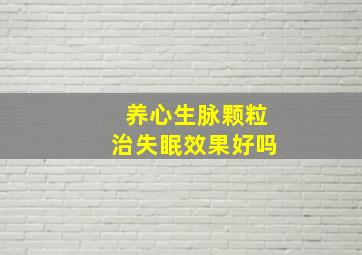 养心生脉颗粒
治失眠效果好吗